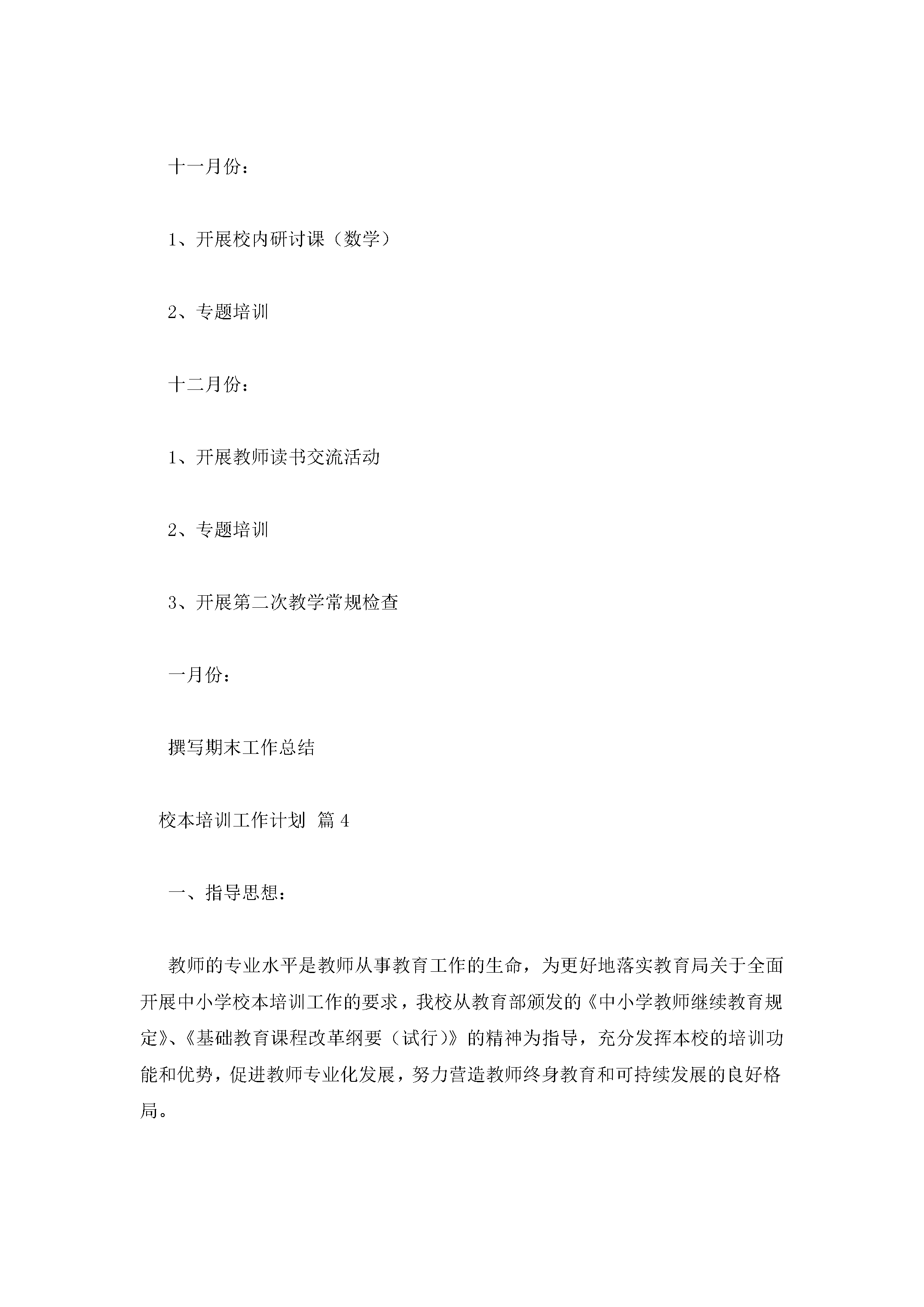 十一月份：

1、开展校内研讨课（数学）

2、专题培训

十二月份：

1、开展教师读书交流活动

2、专题培训

3、开展第二次教学常规检查

一月份：

撰写期末工作总结

校本培训工作计划 篇4

一、指导思想：

教师的专业水平是教师从事教育工作的生命，为更好地落实教育局关于全面开展中小学校本培训工作的要求，我校从教育部颁发的《中小学教师继续教育规定》、《基础教育课程改革纲要（试行）》的精神为指导，充分发挥本校的培训功能和优势，促进教师专业化发展，努力营造教师终身教育和可持续发展的良好格局。